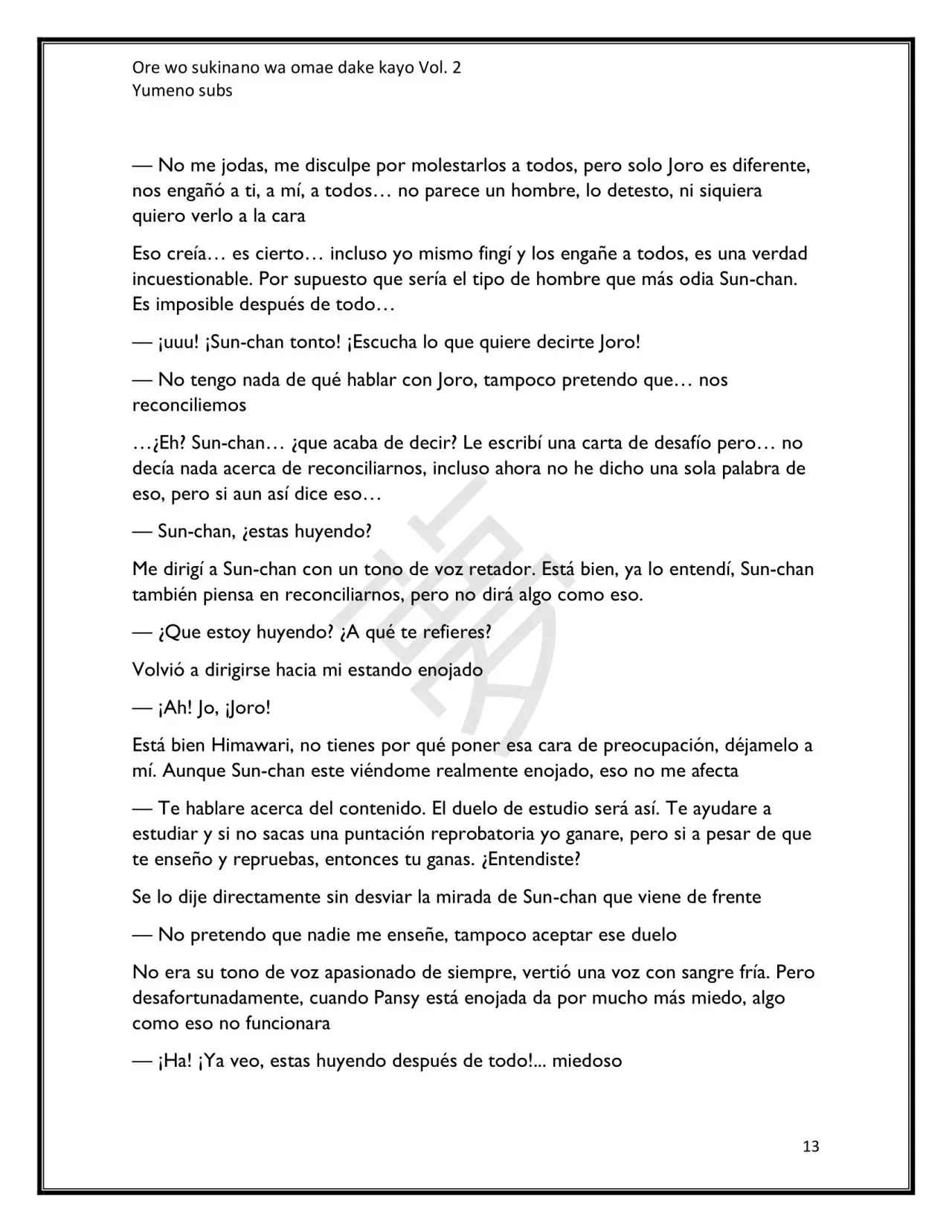 Ore wo sukinano wa omae dake kayo Vol. 2
Yumeno subs

— No me jodas, me disculpe por molestarlos a todos, pero solo Joro es diferente, nos engañó a ti, a mí, a todos… no parece un hombre, lo detesto, ni siquiera quiero verlo a la cara

Eso creía… es cierto… incluso yo mismo fingí y los engañe a todos, es una verdad incuestionable. Por supuesto que sería el tipo de hombre que más odia Sun-chan. Es imposible después de todo…

— ¡uuu! ¡Sun-chan tonto! ¡Escucha lo que quiere decirte Joro!

— No tengo nada de qué hablar con Joro, tampoco pretendo que… nos reconciliemos

…¿Eh? Sun-chan… ¿que acaba de decir? Le escribí una carta de desafío pero… no decía nada acerca de reconciliarnos, incluso ahora no he dicho una sola palabra de eso, pero si aun así dice eso…

— Sun-chan, ¿estas huyendo?

Me dirigí a Sun-chan con un tono de voz retador. Está bien, ya lo entendí, Sun-chan también piensa en reconciliarnos, pero no dirá algo como eso.

— ¿Que estoy huyendo? ¿A qué te refieres?

Volvió a dirigirse hacia mi estando enojado

— ¡Ah! Jo, ¡Joro!

Está bien Himawari, no tienes por qué poner esa cara de preocupación, déjamelo a mí. Aunque Sun-chan este viéndome realmente enojado, eso no me afecta

— Te hablare acerca del contenido. El duelo de estudio será así. Te ayudare a estudiar y si no sacas una puntación reprobatoria yo ganare, pero si a pesar de que te enseño y repruebas, entonces tu ganas. ¿Entendiste?

Se lo dije directamente sin desviar la mirada de Sun-chan que viene de frente

— No pretendo que nadie me enseñe, tampoco aceptar ese duelo

No era su tono de voz apasionado de siempre, vertió una voz con sangre fría. Pero desafortunadamente, cuando Pansy está enojada da por mucho más miedo, algo como eso no funcionara

— ¡Ha! ¡Ya veo, estas huyendo después de todo!... miedoso

13